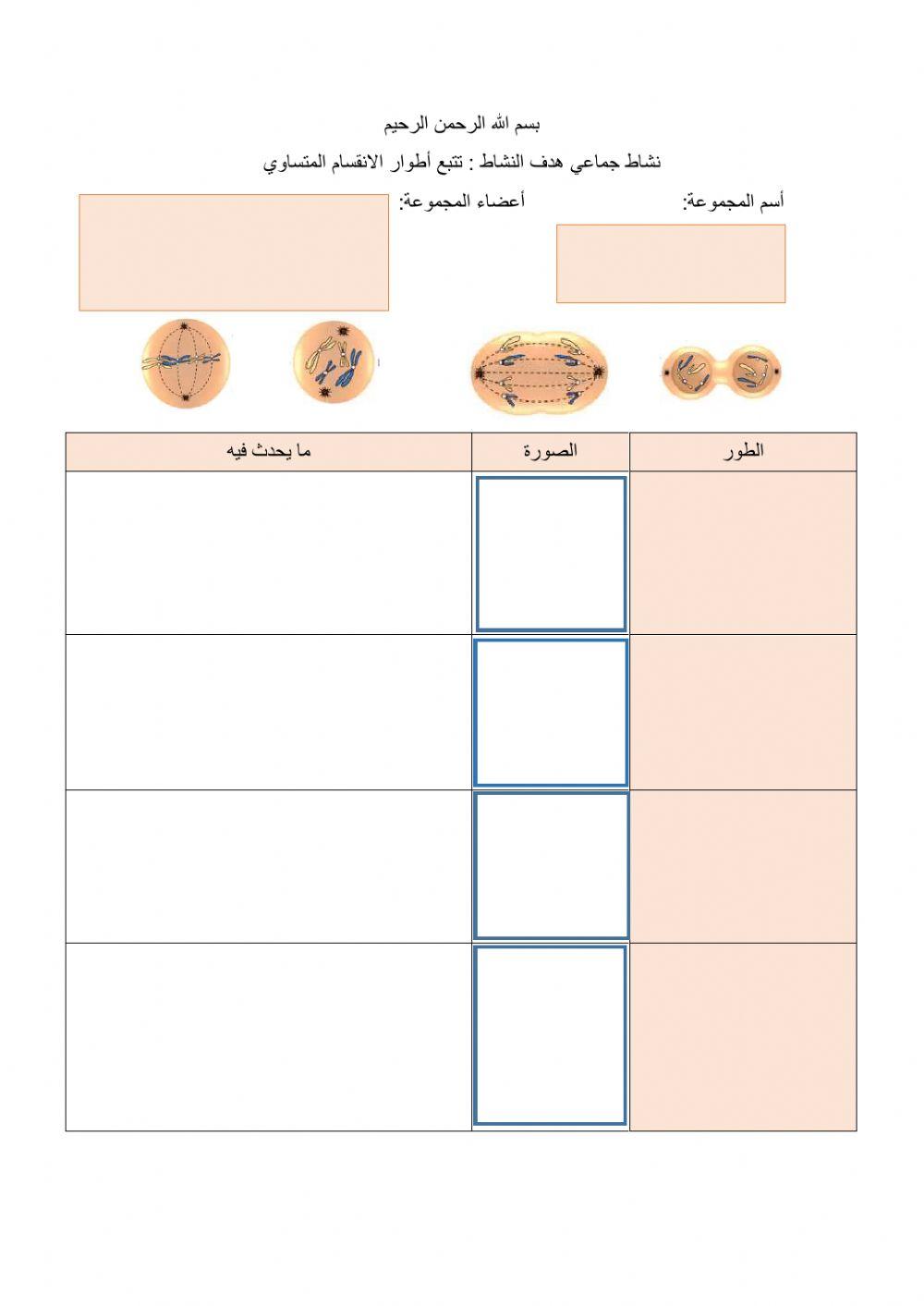 بسم الله الرحمن الرحيم

نشاط جماعي هدف النشاط : تتبع أطوار الانقسام المتساوي

أسم المجموعة:

أعضاء المجموعة:

| الطور | الصورة | ما يحدث فيه |
|---|---|---|
| | | |
| | | |
| | | |
| | | |